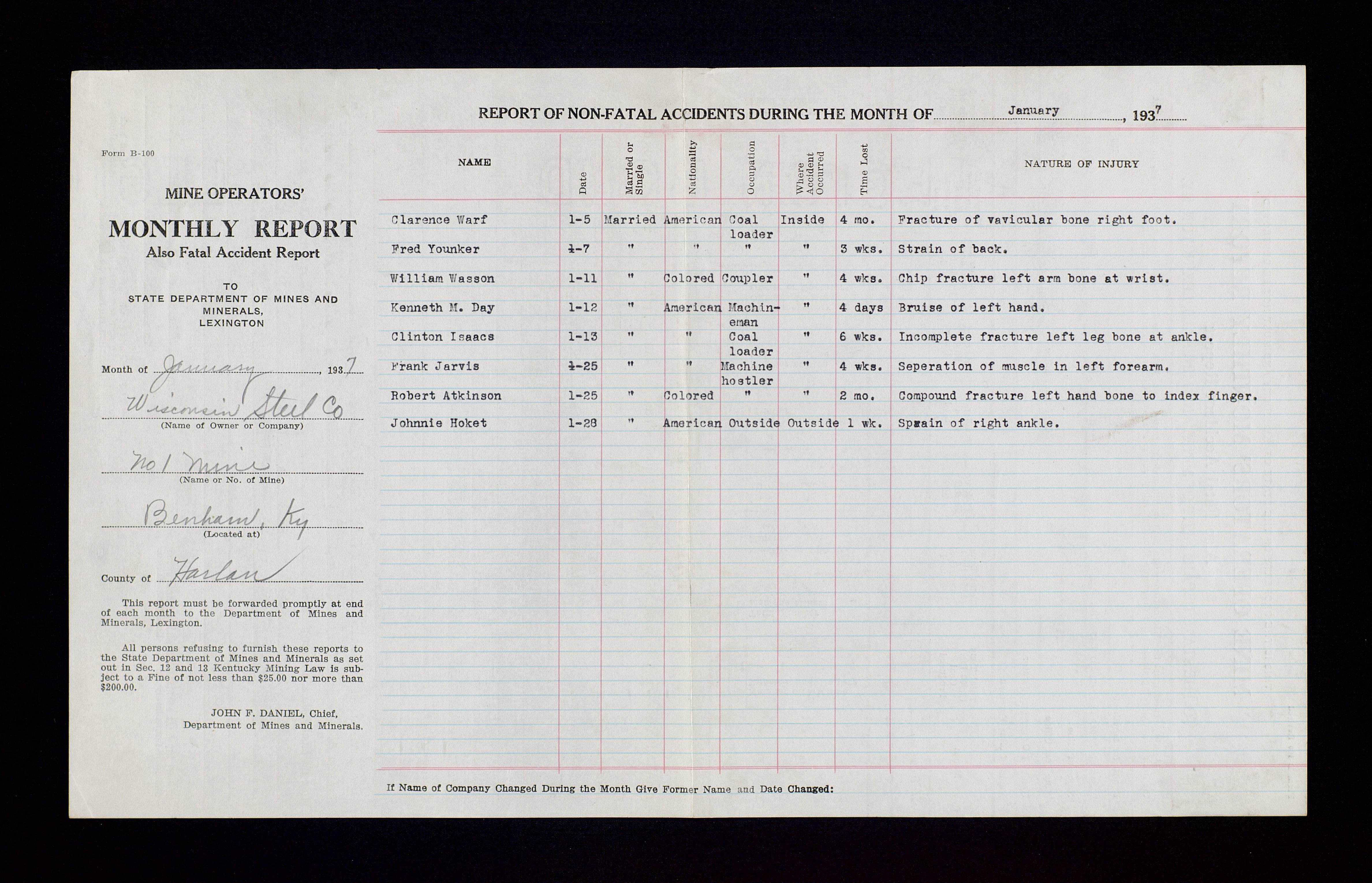 Form B-100

MINE OPERATORS'

MONTHLY REPORT
Also Fatal Accident Report

TO
STATE DEPARTMENT OF MINES AND MINERALS, LEXINGTON

Month of January, 1937

Wisconsin Steel Co
(Name of Owner or Company)

No 1 Mine
(Name or No. of Mine)

Benham, Ky
(Located at)

County of Harlan

This report must be forwarded promptly at end of each month to the Department of Mines and Minerals, Lexington.

All persons refusing to furnish these reports to the State Department of Mines and Minerals as set out in Sec. 12 and 13 Kentucky Mining Law is subject to a Fine of not less than $25.00 nor more than $200.00.

JOHN F. DANIEL, Chief,
Department of Mines and Minerals.

REPORT OF NON-FATAL ACCIDENTS DURING THE MONTH OF January, 1937

| NAME | Date | Married or Single | Nationality | Occupation | Where Accident Occurred | Time Lost | NATURE OF INJURY |
|---|---|---|---|---|---|---|---|
| Clarence Warf | 1-5 | Married | American | Coal loader | Inside | 4 mo. | Fracture of vavicular bone right foot. |
| Fred Younker | 1-7 | " | " | " | " | 3 wks. | Strain of back. |
| William Wasson | 1-11 | " | Colored | Coupler | " | 4 wks. | Chip fracture left arm bone at wrist. |
| Kenneth M. Day | 1-12 | " | American | Machineman | " | 4 days | Bruise of left hand. |
| Clinton Isaacs | 1-13 | " | " | Coal loader | " | 6 wks. | Incomplete fracture left leg bone at ankle. |
| Frank Jarvis | 1-25 | " | " | Machine hostler | " | 4 wks. | Seperation of muscle in left forearm. |
| Robert Atkinson | 1-25 | " | Colored | " | " | 2 mo. | Compound fracture left hand bone to index finger. |
| Johnnie Hoket | 1-28 | " | American | Outside | Outside | 1 wk. | Sprain of right ankle. |

If Name of Company Changed During the Month Give Former Name and Date Changed: